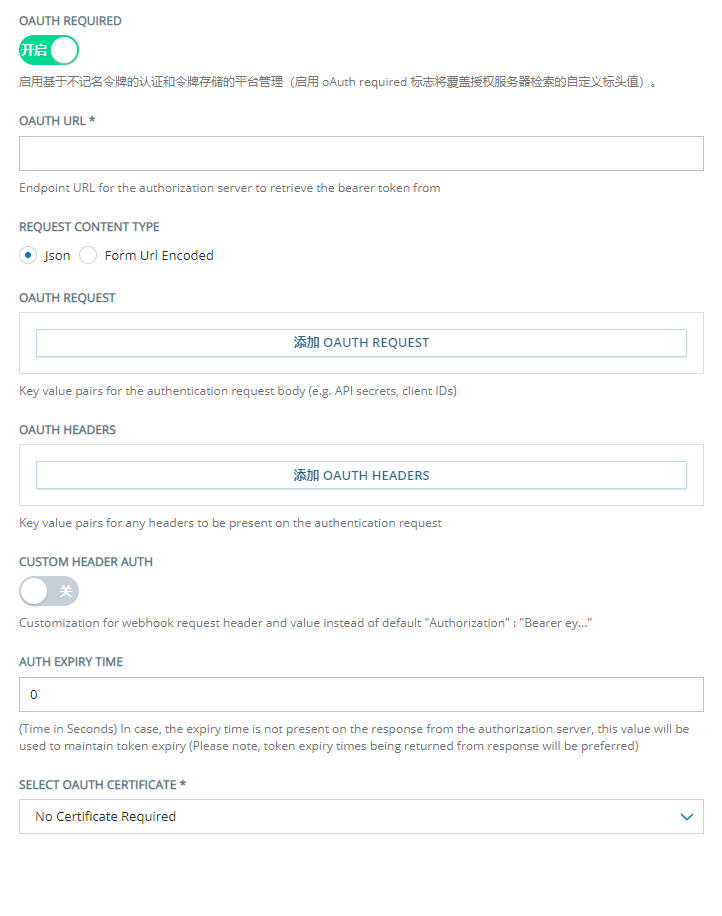 OAUTH REQUIRED

开启

启用基于不记名令牌的认证和令牌存储的平台管理（启用 oAuth required 标志将覆盖授权服务器检索的自定义标头值）。

OAUTH URL *

Endpoint URL for the authorization server to retrieve the bearer token from

REQUEST CONTENT TYPE

Json

Form Url Encoded

OAUTH REQUEST

添加 OAUTH REQUEST

Key value pairs for the authentication request body (e.g. API secrets, client IDs)

OAUTH HEADERS

添加 OAUTH HEADERS

Key value pairs for any headers to be present on the authentication request

CUSTOM HEADER AUTH

关

Customization for webhook request header and value instead of default "Authorization" : "Bearer ey..."

AUTH EXPIRY TIME

0

(Time in Seconds) In case, the expiry time is not present on the response from the authorization server, this value will be used to maintain token expiry (Please note, token expiry times being returned from response will be preferred)

SELECT OAUTH CERTIFICATE *

No Certificate Required